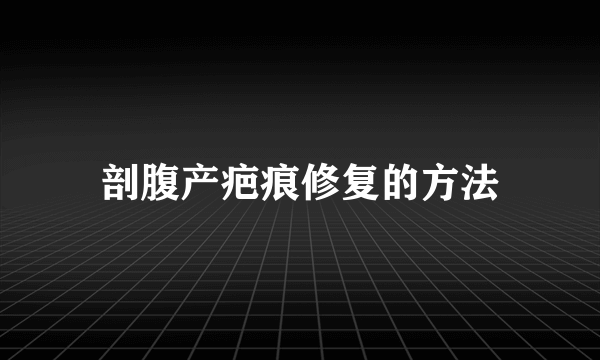 剖腹产疤痕修复的方法